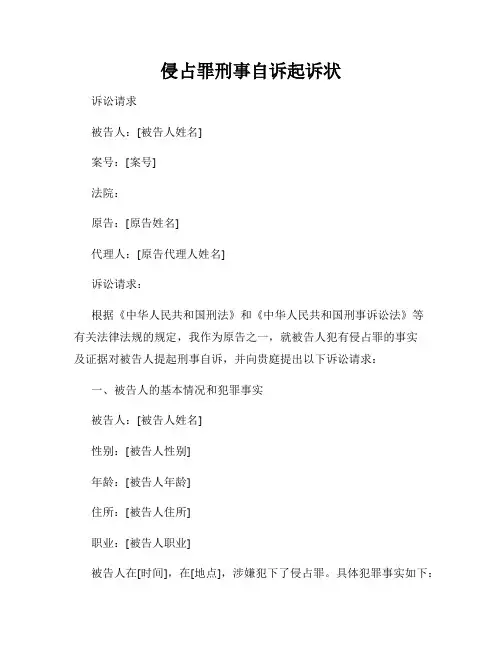 侵占罪刑事自诉起诉状

诉讼请求

被告人：[被告人姓名]

案号：[案号]

法院：

原告：[原告姓名]

代理人：[原告代理人姓名]

诉讼请求：

根据《中华人民共和国刑法》和《中华人民共和国刑事诉讼法》等有关法律法规的规定，我作为原告之一，就被告人犯有侵占罪的事实及证据对被告人提起刑事自诉，并向贵庭提出以下诉讼请求：

一、被告人的基本情况和犯罪事实

被告人：[被告人姓名]

性别：[被告人性别]

年龄：[被告人年龄]

住所：[被告人住所]

职业：[被告人职业]

被告人在[时间]，在[地点]，涉嫌犯下了侵占罪。具体犯罪事实如下：